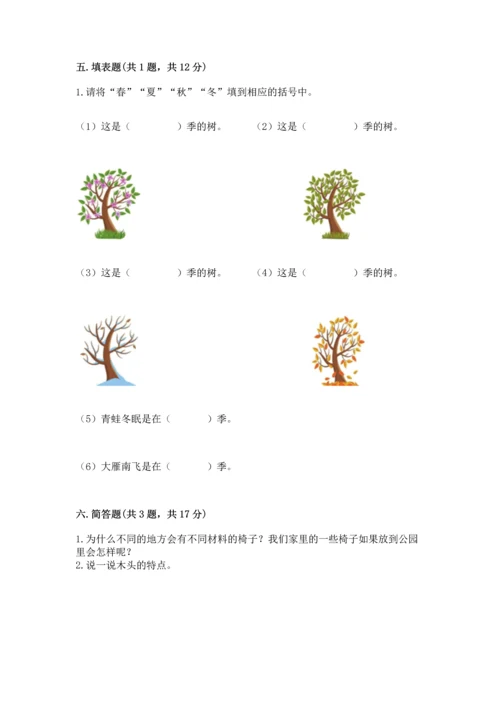 五. 填表题(共 1 题，共 12 分)

1. 请将“春”“夏”“秋”“冬”填到相应的括号中。

（1）这是（　　　　）季的树。　　（2）这是（　　　　）季的树。

（3）这是（　　　　）季的树。　　（4）这是（　　　　）季的树。

（5）青蛙冬眠是在（　　　）季。

（6）大雁南飞是在（　　　）季。

六. 简答题(共 3 题，共 17 分)

1. 为什么不同的地方会有不同材料的椅子？我们家里的一些椅子如果放到公园里会怎样呢？
2. 说一说木头的特点。